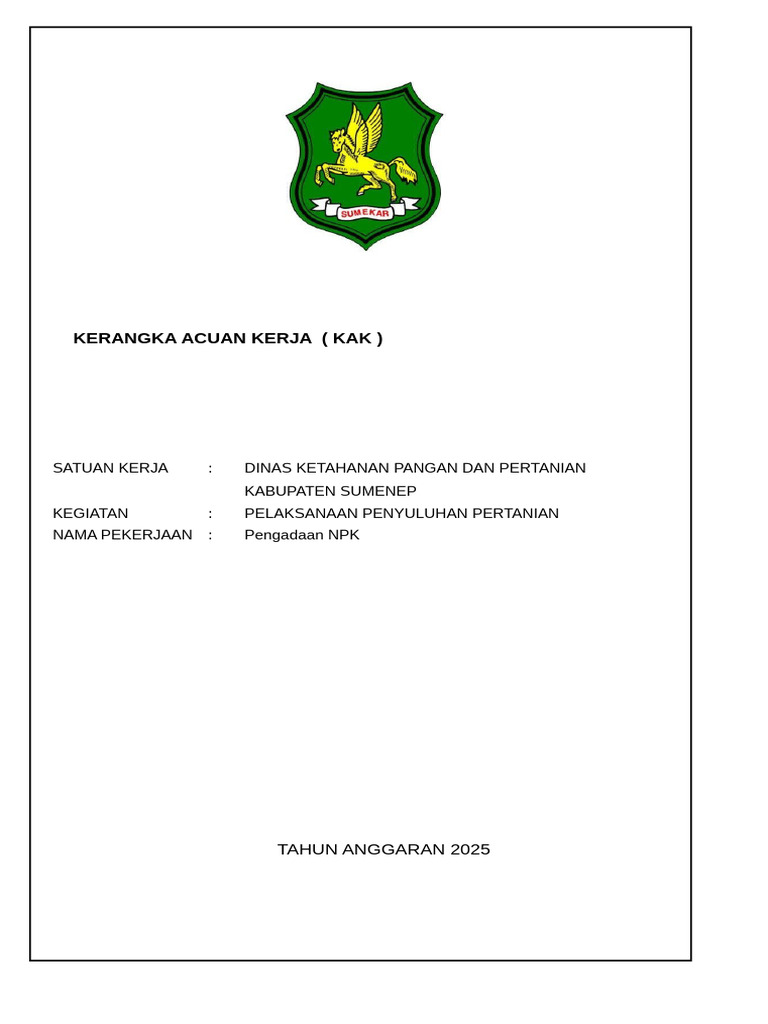 SUMEKAR

KERANGKA ACUAN KERJA ( KAK )

SATUAN KERJA : DINAS KETAHANAN PANGAN DAN PERTANIAN KABUPATEN SUMENEP
KEGIATAN : PELAKSANAAN PENYULUHAN PERTANIAN
NAMA PEKERJAAN : Pengadaan NPK

TAHUN ANGGARAN 2025